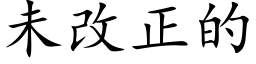 未改正的